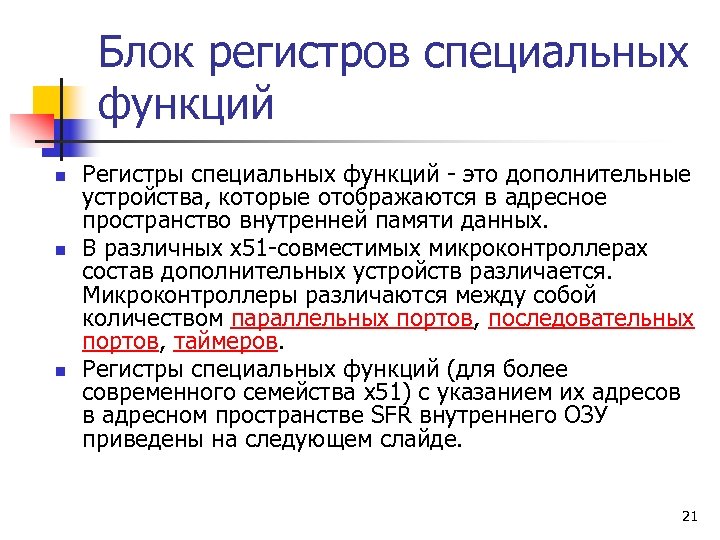 Блок регистров специальных функций

Регистры специальных функций - это дополнительные устройства, которые отображаются в адресное пространство внутренней памяти данных.

В различных x51-совместимых микроконтроллерах состав дополнительных устройств различается. Микроконтроллеры различаются между собой количеством параллельных портов, последовательных портов, таймеров.

Регистры специальных функций (для более современного семейства x51) с указанием их адресов в адресном пространстве SFR внутреннего ОЗУ приведены на следующем слайде.

21